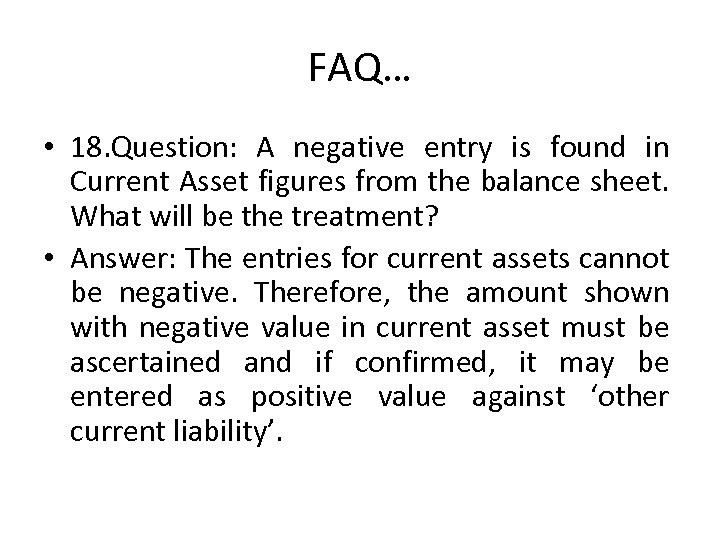 FAQ…

• 18.Question: A negative entry is found in Current Asset figures from the balance sheet. What will be the treatment?

• Answer: The entries for current assets cannot be negative. Therefore, the amount shown with negative value in current asset must be ascertained and if confirmed, it may be entered as positive value against ‘other current liability’.